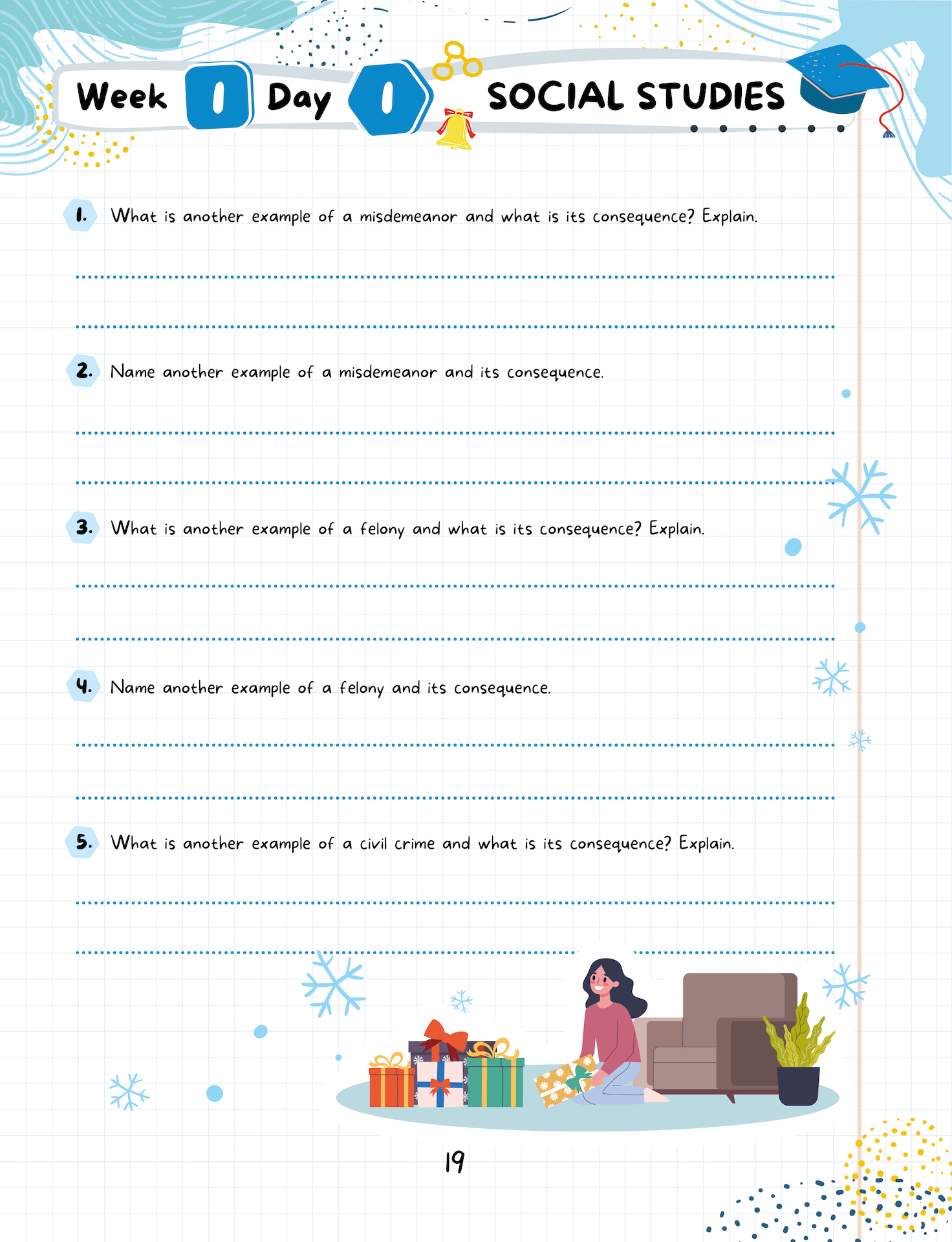 Week 1 Day 1 SOCIAL STUDIES

1. What is another example of a misdemeanor and what is its consequence? Explain.

2. Name another example of a misdemeanor and its consequence.

3. What is another example of a felony and what is its consequence? Explain.

4. Name another example of a felony and its consequence.

5. What is another example of a civil crime and what is its consequence? Explain.

19